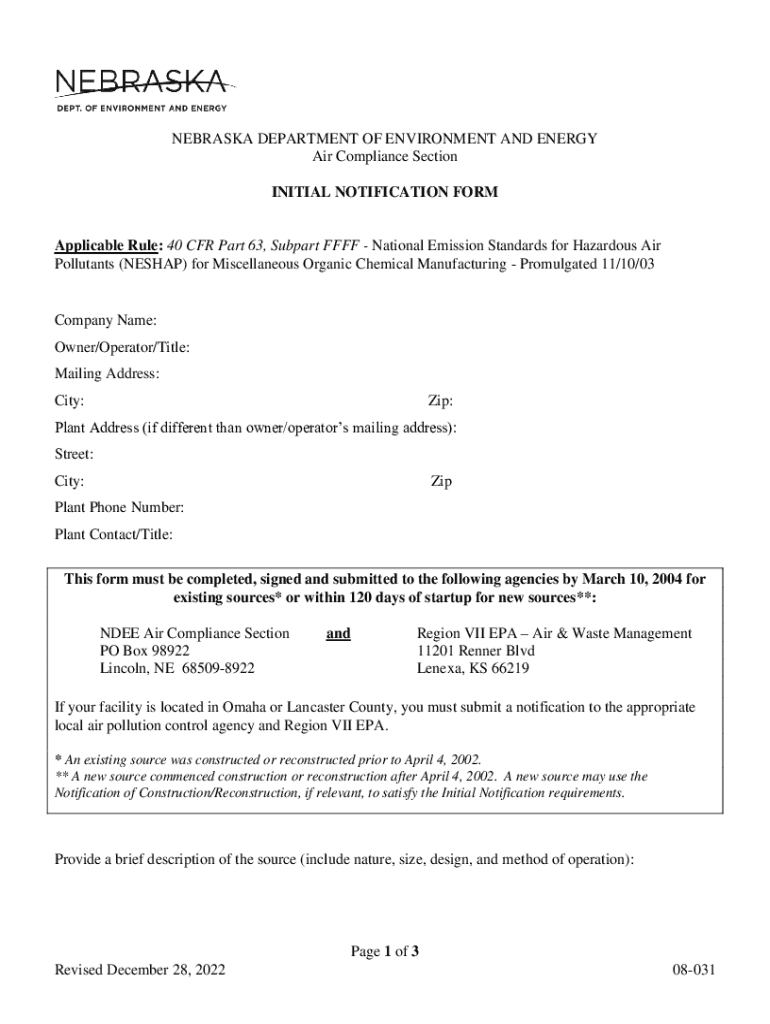 NEBRASKA
DEPT. OF ENVIRONMENT AND ENERGY

NEBRASKA DEPARTMENT OF ENVIRONMENT AND ENERGY
Air Compliance Section

INITIAL NOTIFICATION FORM

Applicable Rule: 40 CFR Part 63, Subpart FFFF - National Emission Standards for Hazardous Air Pollutants (NESHAP) for Miscellaneous Organic Chemical Manufacturing - Promulgated 11/10/03

Company Name:

Owner/Operator/Title:

Mailing Address:

City: Zip:

Plant Address (if different than owner/operator's mailing address):

Street:

City: Zip

Plant Phone Number:

Plant Contact/Title:

This form must be completed, signed and submitted to the following agencies by March 10, 2004 for existing sources* or within 120 days of startup for new sources**:

NDEE Air Compliance Section
PO Box 98922
Lincoln, NE 68509-8922

and

Region VII EPA – Air & Waste Management
11201 Renner Blvd
Lenexa, KS 66219

If your facility is located in Omaha or Lancaster County, you must submit a notification to the appropriate local air pollution control agency and Region VII EPA.

* An existing source was constructed or reconstructed prior to April 4, 2002.
** A new source commenced construction or reconstruction after April 4, 2002. A new source may use the Notification of Construction/Reconstruction, if relevant, to satisfy the Initial Notification requirements.

Provide a brief description of the source (include nature, size, design, and method of operation):

Page 1 of 3

Revised December 28, 2022

08-031